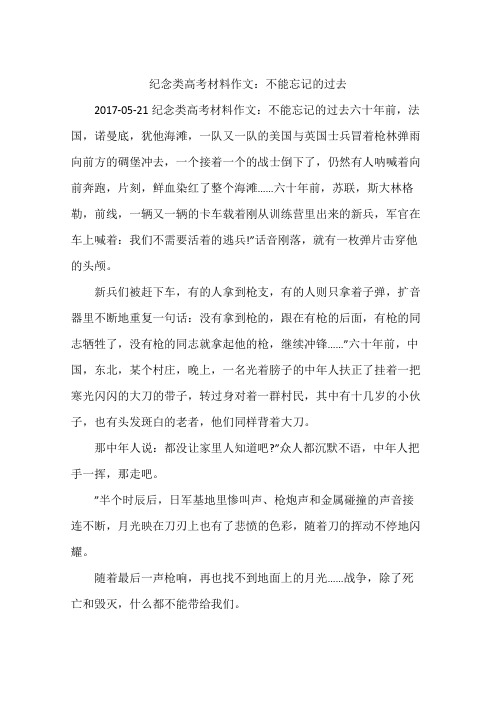 纪念类高考材料作文：不能忘记的过去

2017-05-21 纪念类高考材料作文：不能忘记的过去六十年前，法国，诺曼底，犹他海滩，一队又一队的美国与英国士兵冒着枪林弹雨向前方的碉堡冲去，一个接着一个的战士倒下了，仍然有人呐喊着向前奔跑，片刻，鲜血染红了整个海滩......六十年前，苏联，斯大林格勒，前线，一辆又一辆的卡车载着刚从训练营里出来的新兵，军官在车上喊着：我们不需要活着的逃兵!”话音刚落，就有一枚弹片击穿他的头颅。

新兵们被赶下车，有的人拿到枪支，有的人则只拿着子弹，扩音器里不断地重复一句话：没有拿到枪的，跟在有枪的后面，有枪的同志牺牲了，没有枪的同志就拿起他的枪，继续冲锋......”六十年前，中国，东北，某个村庄，晚上，一名光着膀子的中年人扶正了挂着一把寒光闪闪的大刀的带子，转过身对着一群村民，其中有十几岁的小伙子，也有头发斑白的老者，他们同样背着大刀。

那中年人说：都没让家里人知道吧?”众人都沉默不语，中年人把手一挥，那走吧。

”半个时辰后，日军基地里惨叫声、枪炮声和金属碰撞的声音接连不断，月光映在刀刃上也有了悲愤的色彩，随着刀的挥动不停地闪耀。

随着最后一声枪响，再也找不到地面上的月光......战争，除了死亡和毁灭，什么都不能带给我们。